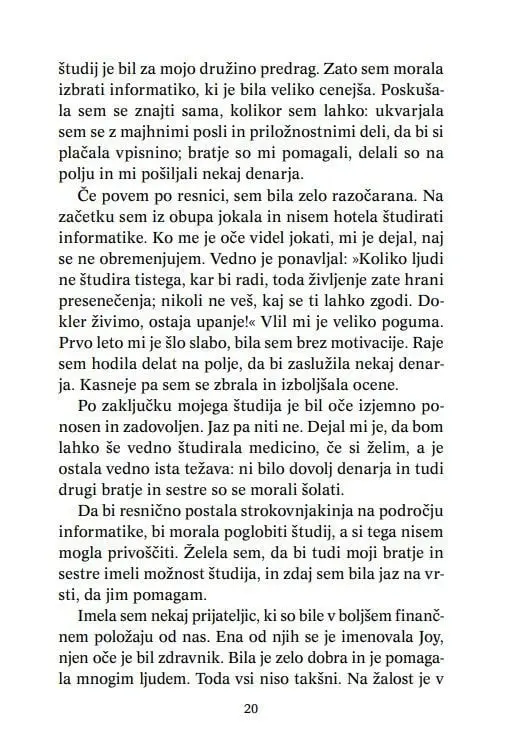 študij je bil za mojo družino predrag. Zato sem morala izbrati informatiko, ki je bila veliko cenejša. Poskušala sem se znajti sama, kolikor sem lahko: ukvarjala sem se z majhnimi posli in priložnostnimi deli, da bi si plačala vpisnino; bratje so mi pomagali, delali so na polju in mi pošiljali nekaj denarja.

Če povem po resnici, sem bila zelo razočarana. Na začetku sem iz obupa jokala in nisem hotela študirati informatike. Ko me je oče videl jokati, mi je dejal, naj se ne obremenjujem. Vedno je ponavljal: »Koliko ljudi ne študira tistega, kar bi radi, toda življenje zate hrani presenečenja; nikoli ne veš, kaj se ti lahko zgodi. Dokler živimo, ostaja upanje!« Vlil mi je veliko poguma. Prvo leto mi je šlo slabo, bila sem brez motivacije. Raje sem hodila delat na polje, da bi zaslužila nekaj denarja. Kasneje pa sem se zbrala in izboljšala ocene.

Po zaključku mojega študija je bil oče izjemno ponosen in zadovoljen. Jaz pa niti ne. Dejal mi je, da bom lahko še vedno študirala medicino, če si želim, a je ostala vedno ista težava: ni bilo dovolj denarja in tudi drugi bratje in sestre so se morali šolati.

Da bi resnično postala strokovnjakinja na področju informatike, bi morala poglobiti študij, a si tega nisem mogla privoščiti. Želela sem, da bi tudi moji bratje in sestre imeli možnost študija, in zdaj sem bila jaz na vrsti, da jim pomagam.

Imela sem nekaj prijateljic, ki so bile v boljšem finančnem položaju od nas. Ena od njih se je imenovala Joy, njen oče je bil zdravnik. Bila je zelo dobra in je pomagala mnogim ljudem. Toda vsi niso takšni. Na žalost je v

20